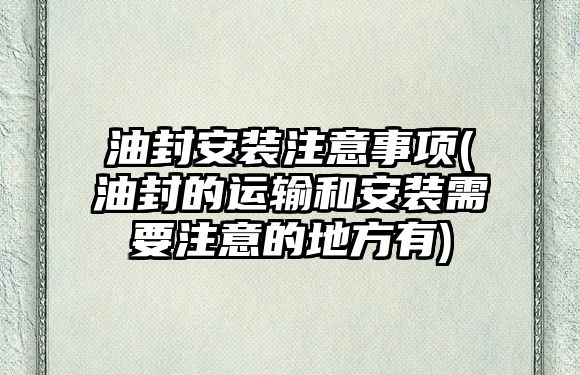 油封安装注意事项(油封的运输和安装需要注意的地方有)